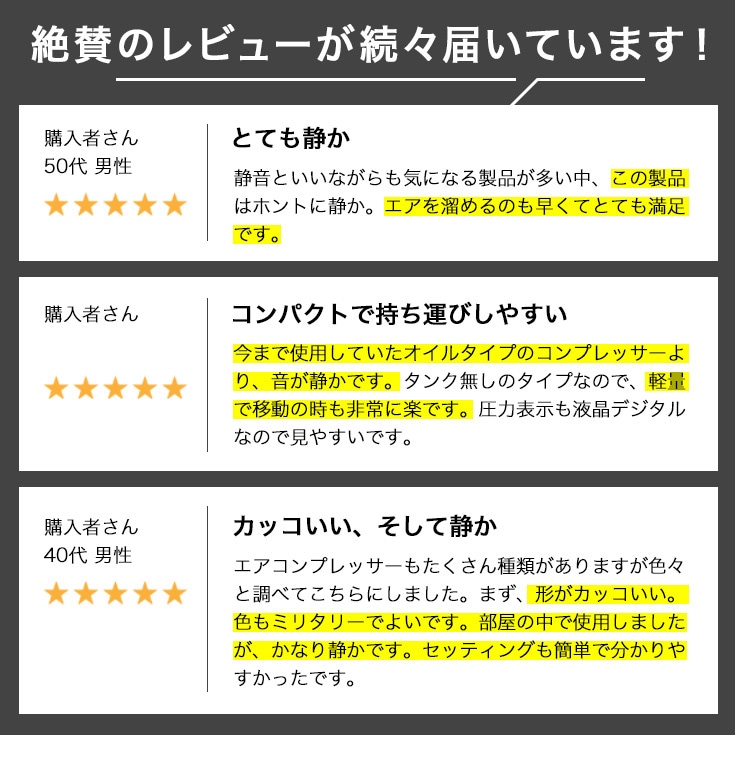 絶賛のレビューが続々届いています!

購入者さん
50代 男性
★★★★★

とても静か

静音といいながらも気になる製品が多い中、この製品はホントに静か。エアを溜めるのも早くてとても満足です。

購入者さん
★★★★★

コンパクトで持ち運びしやすい

今まで使用していたオイルタイプのコンプレッサーより、音が静かです。タンク無しのタイプなので、軽量で移動の時も非常に楽です。圧力表示も液晶デジタルなので見やすいです。

購入者さん
40代 男性
★★★★★

カッコいい、そして静か

エアコンプレッサーもたくさん種類がありますが色々と調べてこちらにしました。まず、形がカッコいい。色もミリタリーでよいです。部屋の中で使用しましたが、かなり静かです。セッティングも簡単で分かりやすかったです。